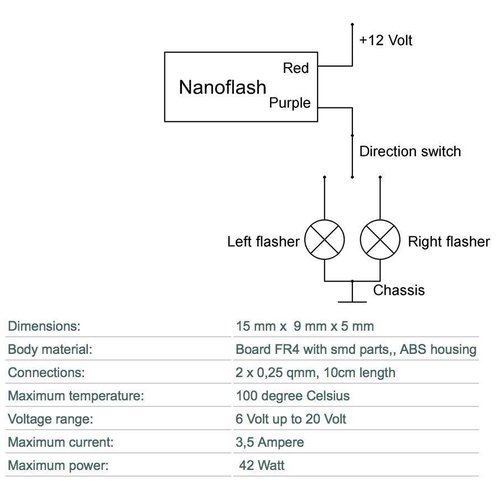 +12 Volt

Red

Nanoflash

Purple

Direction switch

Left flasher

Right flasher

Chassis

| | |
|---|---|
| Dimensions: | 15 mm x 9 mm x 5 mm |
| Body material: | Board FR4 with smd parts,, ABS housing |
| Connections: | 2 x 0,25 qmm, 10cm length |
| Maximum temperature: | 100 degree Celsius |
| Voltage range: | 6 Volt up to 20 Volt |
| Maximum current: | 3,5 Ampere |
| Maximum power: | 42 Watt |